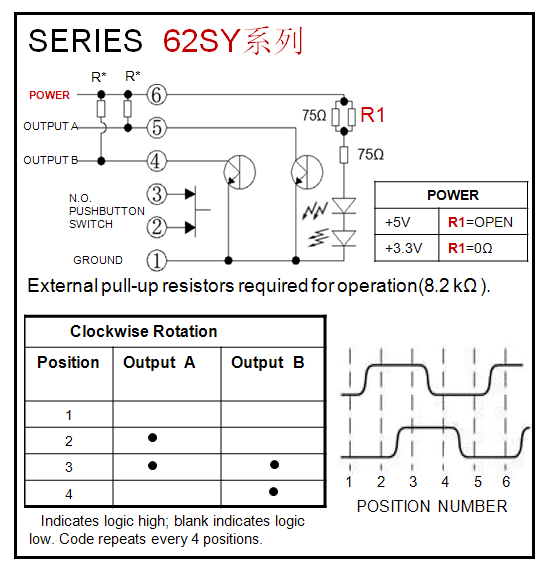 SERIES 62SY系列

R* R*

POWER ⑥
OUTPUT A ⑤
OUTPUT B ④
N.O. PUSHBUTTON SWITCH ③ ②
GROUND ①

75Ω R1
75Ω

| POWER | |
|---|---|
| +5V | R1=OPEN |
| +3.3V | R1=0Ω |

External pull-up resistors required for operation(8.2 kΩ ).

| Clockwise Rotation | | |
|---|---|---|
| Position | Output A | Output B |
| 1 | | |
| 2 | ● | |
| 3 | ● | ● |
| 4 | | ● |

Indicates logic high; blank indicates logic low. Code repeats every 4 positions.

1 2 3 4 5 6
POSITION NUMBER